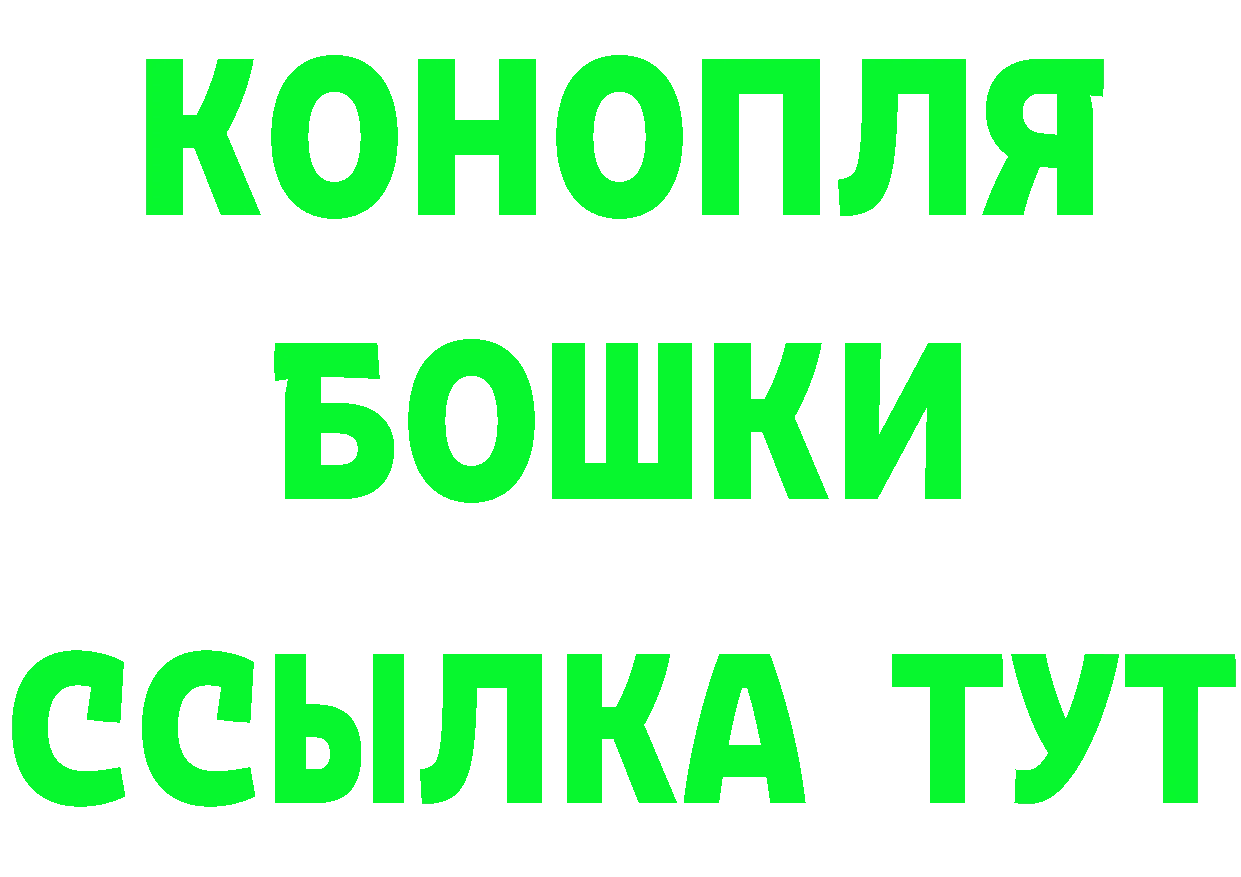 КОНОПЛЯ
БОШКИ
ССЫЛКА ТУТ